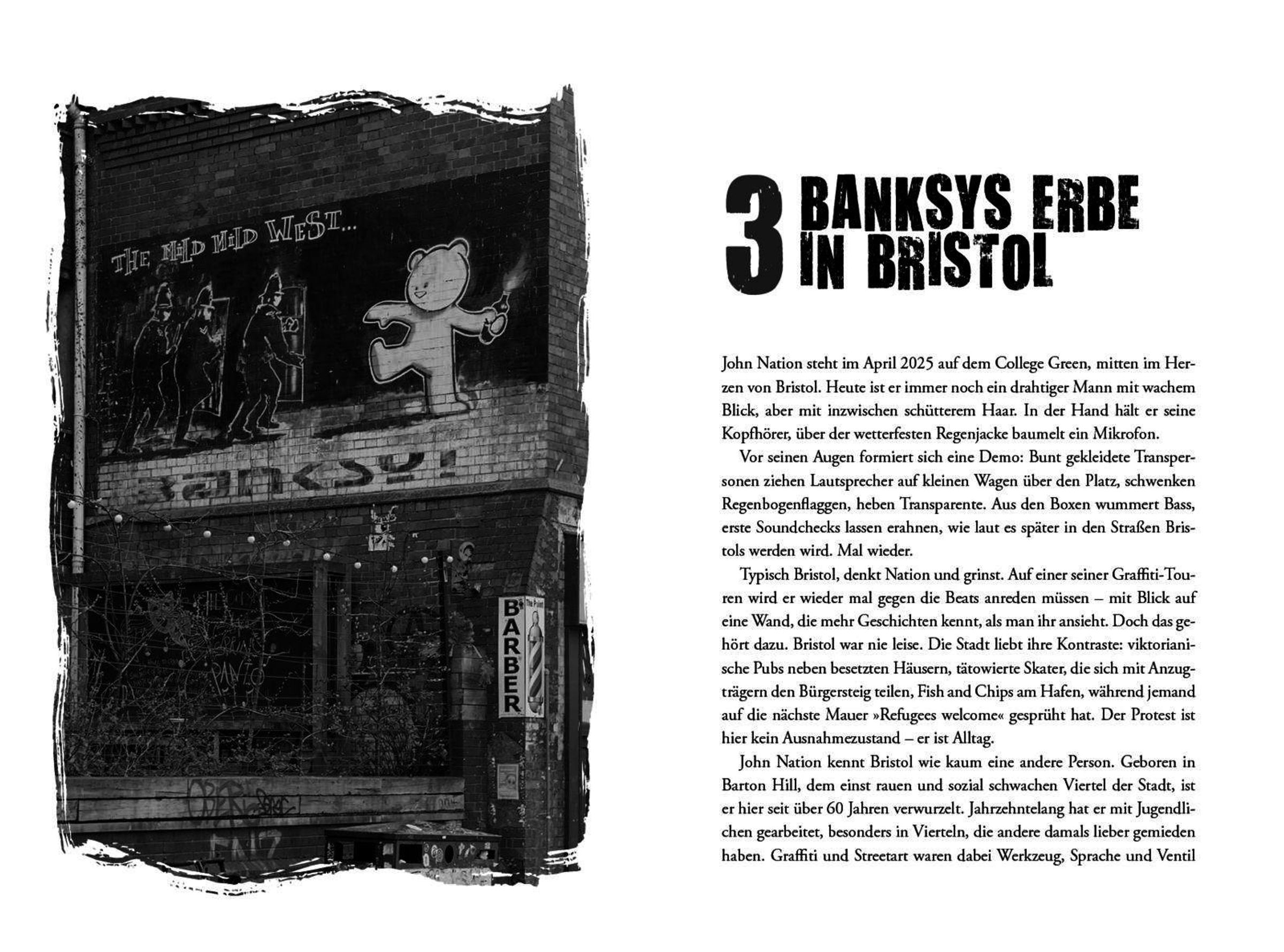 THE MILD MILD WEST...

BANKSY!

BARBER

3 BANKSYS ERBE IN BRISTOL

John Nation steht im April 2025 auf dem College Green, mitten im Herzen von Bristol. Heute ist er immer noch ein drahtiger Mann mit wachem Blick, aber mit inzwischen schütterem Haar. In der Hand hält er seine Kopfhörer, über der wetterfesten Regenjacke baumelt ein Mikrofon.

Vor seinen Augen formiert sich eine Demo: Bunt gekleidete Transpersonen ziehen Lautsprecher auf kleinen Wagen über den Platz, schwenken Regenbogenflaggen, heben Transparente. Aus den Boxen wummert Bass, erste Soundchecks lassen erahnen, wie laut es später in den Straßen Bristols werden wird. Mal wieder.

Typisch Bristol, denkt Nation und grinst. Auf einer seiner Graffiti-Touren wird er wieder mal gegen die Beats anreden müssen – mit Blick auf eine Wand, die mehr Geschichten kennt, als man ihr ansieht. Doch das gehört dazu. Bristol war nie leise. Die Stadt liebt ihre Kontraste: viktorianische Pubs neben besetzten Häusern, tätowierte Skater, die sich mit Anzugträgern den Bürgersteig teilen, Fish and Chips am Hafen, während jemand auf die nächste Mauer »Refugees welcome« gesprüht hat. Der Protest ist hier kein Ausnahmezustand – er ist Alltag.

John Nation kennt Bristol wie kaum eine andere Person. Geboren in Barton Hill, dem einst rauen und sozial schwachen Viertel der Stadt, ist er hier seit über 60 Jahren verwurzelt. Jahrzehntelang hat er mit Jugendlichen gearbeitet, besonders in Vierteln, die andere damals lieber gemieden haben. Graffiti und Streetart waren dabei Werkzeug, Sprache und Ventil